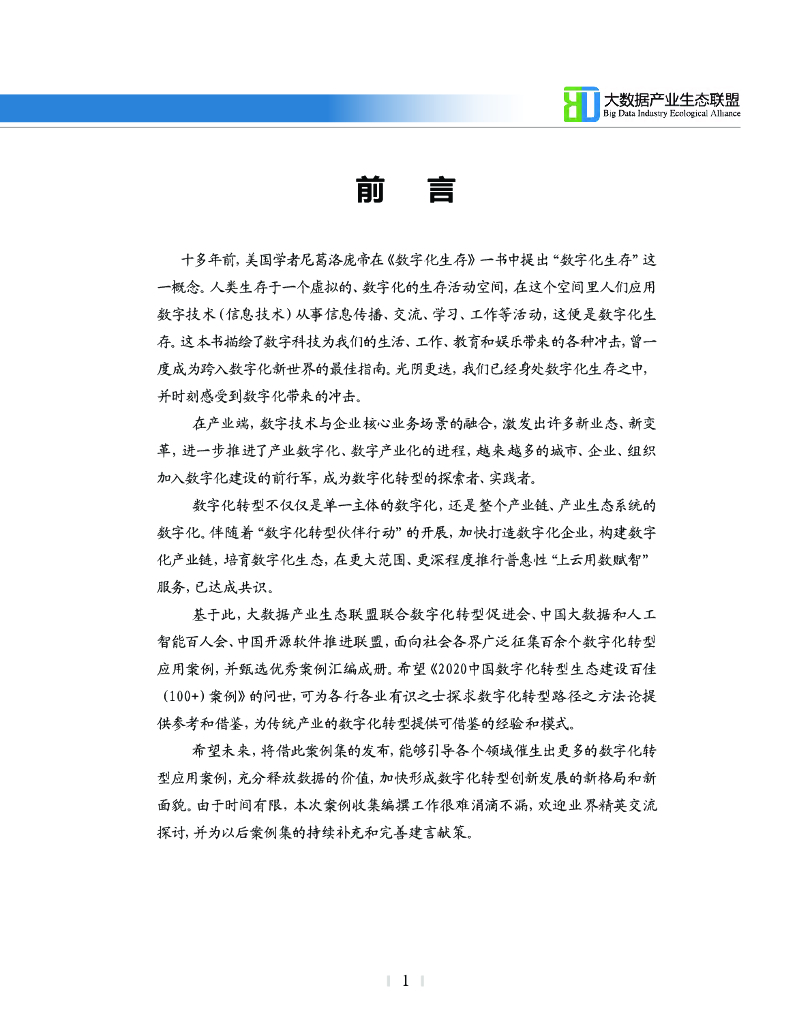 大数据产业生态联盟
Big Data Industry Ecological Alliance

前　言

十多年前，美国学者尼葛洛庞帝在《数字化生存》一书中提出“数字化生存”这一概念。人类生存于一个虚拟的、数字化的生存活动空间，在这个空间里人们应用数字技术（信息技术）从事信息传播、交流、学习、工作等活动，这便是数字化生存。这本书描绘了数字科技为我们的生活、工作、教育和娱乐带来的各种冲击，曾一度成为跨入数字化新世界的最佳指南。光阴更迭，我们已经身处数字化生存之中，并时刻感受到数字化带来的冲击。

在产业端，数字技术与企业核心业务场景的融合，激发出许多新业态、新变革，进一步推进了产业数字化、数字产业化的进程，越来越多的城市、企业、组织加入数字化建设的前行军，成为数字化转型的探索者、实践者。

数字化转型不仅仅是单一主体的数字化，还是整个产业链、产业生态系统的数字化。伴随着“数字化转型伙伴行动”的开展，加快打造数字化企业，构建数字化产业链，培育数字化生态，在更大范围、更深程度推行普惠性“上云用数赋智”服务，已达成共识。

基于此，大数据产业生态联盟联合数字化转型促进会、中国大数据和人工智能百人会、中国开源软件推进联盟，面向社会各界广泛征集百余个数字化转型应用案例，并甄选优秀案例汇编成册。希望《2020中国数字化转型生态建设百佳（100+）案例》的问世，可为各行各业有识之士探求数字化转型路径之方法论提供参考和借鉴，为传统产业的数字化转型提供可借鉴的经验和模式。

希望未来，将借此案例集的发布，能够引导各个领域催生出更多的数字化转型应用案例，充分释放数据的价值，加快形成数字化转型创新发展的新格局和新面貌。由于时间有限，本次案例收集编撰工作很难涓滴不漏，欢迎业界精英交流探讨，并为以后案例集的持续补充和完善建言献策。

1